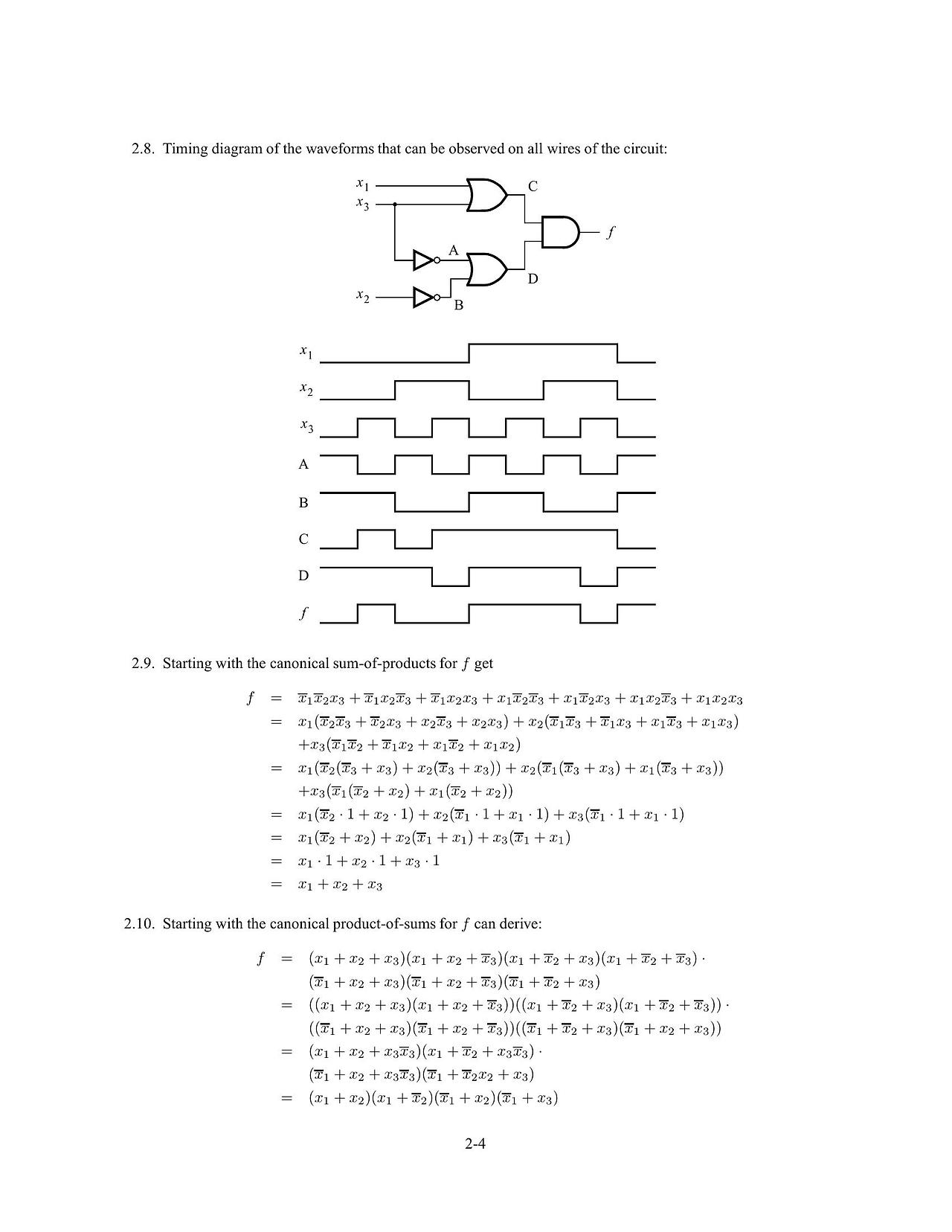 2.8. Timing diagram of the waveforms that can be observed on all wires of the circuit:

$x_1$
$x_3$
C
$f$
A
D
$x_2$
B

$x_1$
$x_2$
$x_3$
A
B
C
D
$f$

2.9. Starting with the canonical sum-of-products for $f$ get

$f = \overline{x}_1\overline{x}_2x_3 + \overline{x}_1x_2\overline{x}_3 + \overline{x}_1x_2x_3 + x_1\overline{x}_2\overline{x}_3 + x_1\overline{x}_2x_3 + x_1x_2\overline{x}_3 + x_1x_2x_3$
$= x_1(\overline{x}_2\overline{x}_3 + \overline{x}_2x_3 + x_2\overline{x}_3 + x_2x_3) + x_2(\overline{x}_1\overline{x}_3 + \overline{x}_1x_3 + x_1\overline{x}_3 + x_1x_3)$
$+x_3(\overline{x}_1\overline{x}_2 + \overline{x}_1x_2 + x_1\overline{x}_2 + x_1x_2)$
$= x_1(\overline{x}_2(\overline{x}_3 + x_3) + x_2(\overline{x}_3 + x_3)) + x_2(\overline{x}_1(\overline{x}_3 + x_3) + x_1(\overline{x}_3 + x_3))$
$+x_3(\overline{x}_1(\overline{x}_2 + x_2) + x_1(\overline{x}_2 + x_2))$
$= x_1(\overline{x}_2 \cdot 1 + x_2 \cdot 1) + x_2(\overline{x}_1 \cdot 1 + x_1 \cdot 1) + x_3(\overline{x}_1 \cdot 1 + x_1 \cdot 1)$
$= x_1(\overline{x}_2 + x_2) + x_2(\overline{x}_1 + x_1) + x_3(\overline{x}_1 + x_1)$
$= x_1 \cdot 1 + x_2 \cdot 1 + x_3 \cdot 1$
$= x_1 + x_2 + x_3$

2.10. Starting with the canonical product-of-sums for $f$ can derive:

$f = (x_1 + x_2 + x_3)(x_1 + x_2 + \overline{x}_3)(x_1 + \overline{x}_2 + x_3)(x_1 + \overline{x}_2 + \overline{x}_3) \cdot$
$(\overline{x}_1 + x_2 + x_3)(\overline{x}_1 + x_2 + \overline{x}_3)(\overline{x}_1 + \overline{x}_2 + x_3)$
$= ((x_1 + x_2 + x_3)(x_1 + x_2 + \overline{x}_3))((x_1 + \overline{x}_2 + x_3)(x_1 + \overline{x}_2 + \overline{x}_3)) \cdot$
$((\overline{x}_1 + x_2 + x_3)(\overline{x}_1 + x_2 + \overline{x}_3))((\overline{x}_1 + \overline{x}_2 + x_3)(\overline{x}_1 + x_2 + x_3))$
$= (x_1 + x_2 + x_3\overline{x}_3)(x_1 + \overline{x}_2 + x_3\overline{x}_3) \cdot$
$(\overline{x}_1 + x_2 + x_3\overline{x}_3)(\overline{x}_1 + \overline{x}_2x_2 + x_3)$
$= (x_1 + x_2)(x_1 + \overline{x}_2)(\overline{x}_1 + x_2)(\overline{x}_1 + x_3)$

2-4